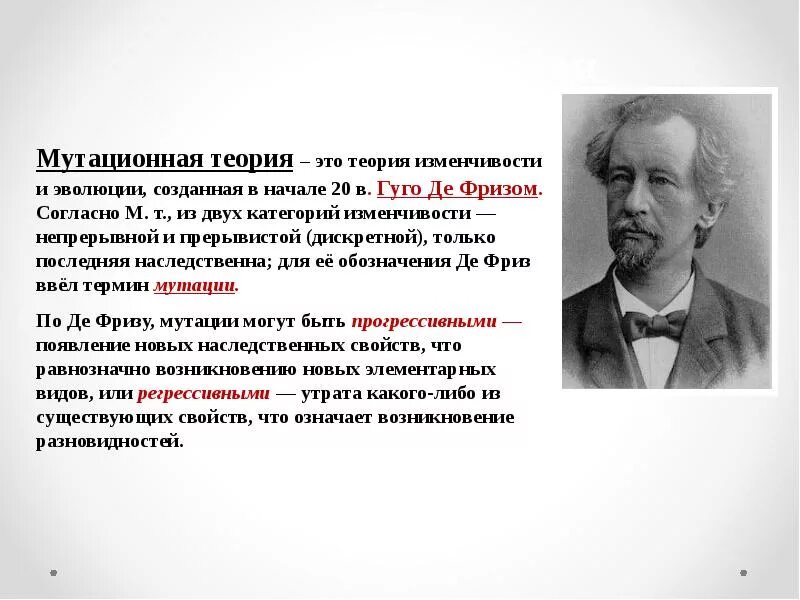 Мутационная теория – это теория изменчивости и эволюции, созданная в начале 20 в. Гуго Де Фризом. Согласно М. т., из двух категорий изменчивости — непрерывной и прерывистой (дискретной), только последняя наследственна; для её обозначения Де Фриз ввёл термин мутации.

По Де Фризу, мутации могут быть прогрессивными — появление новых наследственных свойств, что равнозначно возникновению новых элементарных видов, или регрессивными — утрата какого-либо из существующих свойств, что означает возникновение разновидностей.